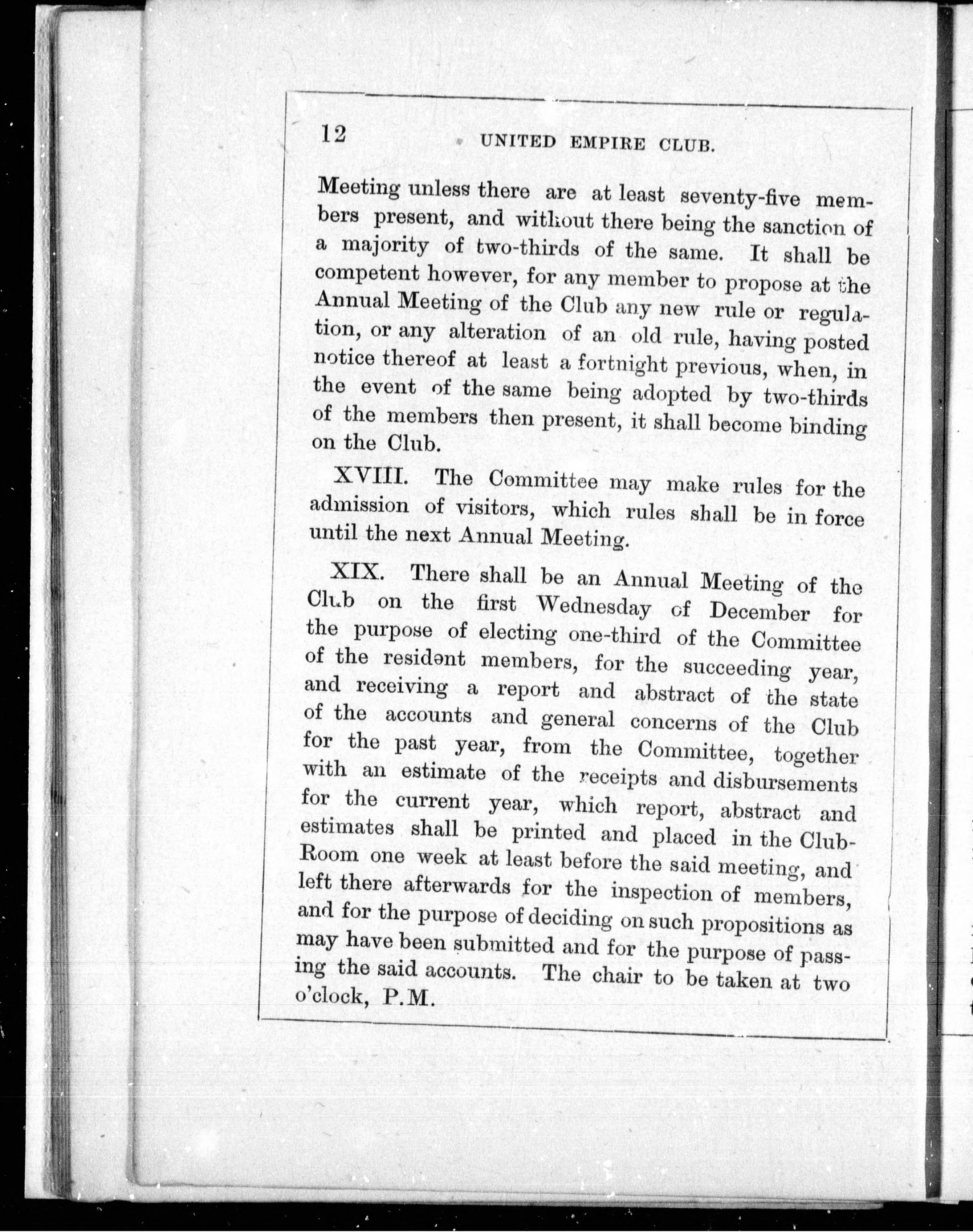 12 UNITED EMPIRE CLUB.

Meeting unless there are at least seventy-five members present, and without there being the sanction of a majority of two-thirds of the same. It shall be competent however, for any member to propose at the Annual Meeting of the Club any new rule or regulation, or any alteration of an old rule, having posted notice thereof at least a fortnight previous, when, in the event of the same being adopted by two-thirds of the members then present, it shall become binding on the Club.

XVIII. The Committee may make rules for the admission of visitors, which rules shall be in force until the next Annual Meeting.

XIX. There shall be an Annual Meeting of the Club on the first Wednesday of December for the purpose of electing one-third of the Committee of the resident members, for the succeeding year, and receiving a report and abstract of the state of the accounts and general concerns of the Club for the past year, from the Committee, together with an estimate of the receipts and disbursements for the current year, which report, abstract and estimates shall be printed and placed in the Club-Room one week at least before the said meeting, and left there afterwards for the inspection of members, and for the purpose of deciding on such propositions as may have been submitted and for the purpose of passing the said accounts. The chair to be taken at two o'clock, P.M.